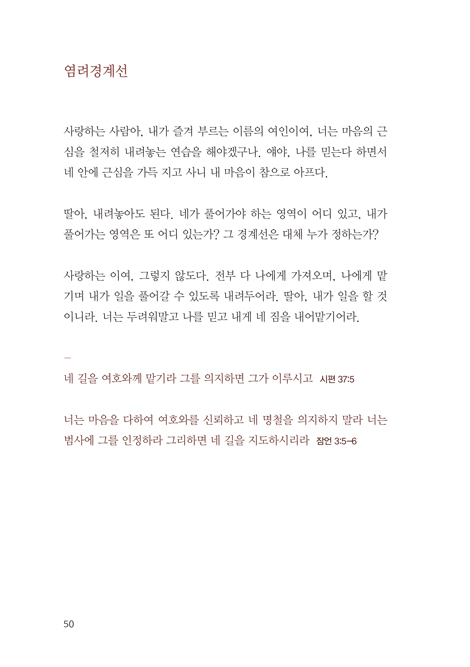 염려경계선

사랑하는 사람아. 내가 즐겨 부르는 이름의 여인이여. 너는 마음의 근심을 철저히 내려놓는 연습을 해야겠구나. 얘야. 나를 믿는다 하면서 네 안에 근심을 가득 지고 사니 내 마음이 참으로 아프다.

딸아. 내려놓아도 된다. 네가 풀어가야 하는 영역이 어디 있고, 내가 풀어가는 영역은 또 어디 있는가? 그 경계선은 대체 누가 정하는가?

사랑하는 이여. 그렇지 않도다. 전부 다 나에게 가져오며, 나에게 맡기며 내가 일을 풀어갈 수 있도록 내려두어라. 딸아. 내가 일을 할 것이니라. 너는 두려워말고 나를 믿고 내게 네 짐을 내어맡기어라.

-

네 길을 여호와께 맡기라 그를 의지하면 그가 이루시고 시편 37:5

너는 마음을 다하여 여호와를 신뢰하고 네 명철을 의지하지 말라 너는 범사에 그를 인정하라 그리하면 네 길을 지도하시리라 잠언 3:5-6

50